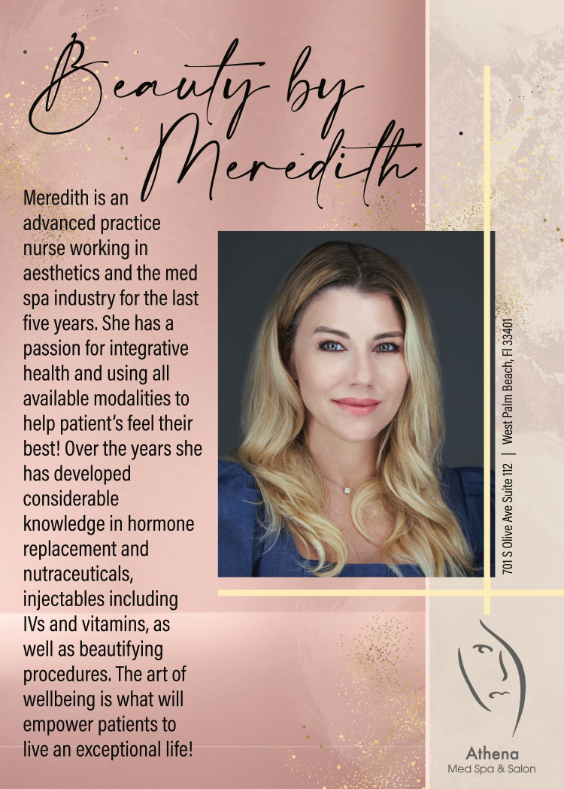 Beauty by Meredith

Meredith is an advanced practice nurse working in aesthetics and the med spa industry for the last five years. She has a passion for integrative health and using all available modalities to help patient's feel their best! Over the years she has developed considerable knowledge in hormone replacement and nutraceuticals, injectables including IVs and vitamins, as well as beautifying procedures. The art of wellbeing is what will empower patients to live an exceptional life!

701 S Olive Ave Suite 112 | West Palm Beach, Fl 33401

Athena
Med Spa & Salon